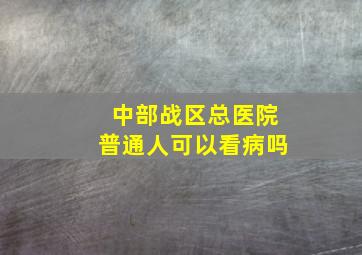 中部战区总医院
普通人可以看病吗